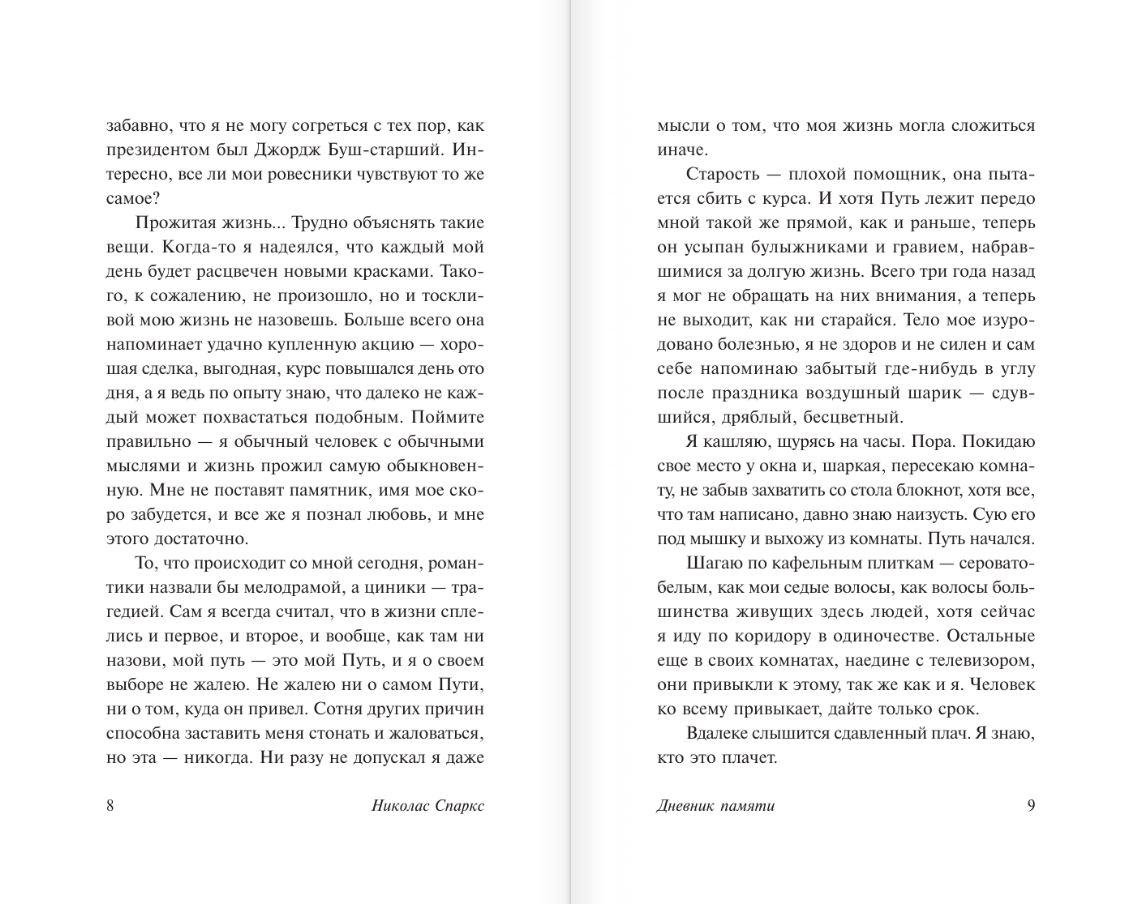 забавно, что я не могу согреться с тех пор, как президентом был Джордж Буш-старший. Интересно, все ли мои ровесники чувствуют то же самое?

Прожитая жизнь... Трудно объяснять такие вещи. Когда-то я надеялся, что каждый мой день будет расцвечен новыми красками. Такого, к сожалению, не произошло, но и тоскливой мою жизнь не назовешь. Больше всего она напоминает удачно купленную акцию — хорошая сделка, выгодная, курс повышался день ото дня, а я ведь по опыту знаю, что далеко не каждый может похвастаться подобным. Поймите правильно — я обычный человек с обычными мыслями и жизнь прожил самую обыкновенную. Мне не поставят памятник, имя мое скоро забудется, и все же я познал любовь, и мне этого достаточно.

То, что происходит со мной сегодня, романтики назвали бы мелодрамой, а циники — трагедией. Сам я всегда считал, что в жизни сплелись и первое, и второе, и вообще, как там ни назови, мой путь — это мой Путь, и я о своем выборе не жалею. Не жалею ни о самом Пути, ни о том, куда он привел. Сотня других причин способна заставить меня стонать и жаловаться, но эта — никогда. Ни разу не допускал я даже

8 Николас Спаркс

мысли о том, что моя жизнь могла сложиться иначе.

Старость — плохой помощник, она пытается сбить с курса. И хотя Путь лежит передо мной такой же прямой, как и раньше, теперь он усыпан булыжниками и гравием, набравшимися за долгую жизнь. Всего три года назад я мог не обращать на них внимания, а теперь не выходит, как ни старайся. Тело мое изуродовано болезнью, я не здоров и не силен и сам себе напоминаю забытый где-нибудь в углу после праздника воздушный шарик — сдувшийся, дряблый, бесцветный.

Я кашляю, щурясь на часы. Пора. Покидаю свое место у окна и, шаркая, пересекаю комнату, не забыв захватить со стола блокнот, хотя все, что там написано, давно знаю наизусть. Сую его под мышку и выхожу из комнаты. Путь начался.

Шагаю по кафельным плиткам — серовато-белым, как мои седые волосы, как волосы большинства живущих здесь людей, хотя сейчас я иду по коридору в одиночестве. Остальные еще в своих комнатах, наедине с телевизором, они привыкли к этому, так же как и я. Человек ко всему привыкает, дайте только срок.

Вдалеке слышится сдавленный плач. Я знаю, кто это плачет.

Дневник памяти 9